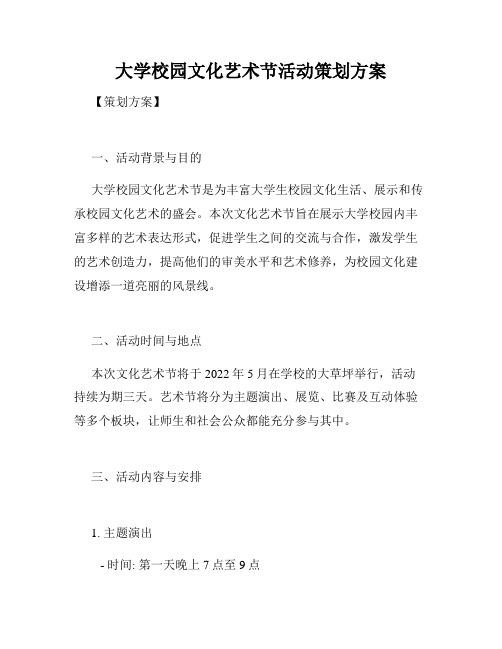 大学校园文化艺术节活动策划方案

【策划方案】

一、活动背景与目的

大学校园文化艺术节是为丰富大学生校园文化生活、展示和传承校园文化艺术的盛会。本次文化艺术节旨在展示大学校园内丰富多样的艺术表达形式，促进学生之间的交流与合作，激发学生的艺术创造力，提高他们的审美水平和艺术修养，为校园文化建设增添一道亮丽的风景线。

二、活动时间与地点

本次文化艺术节将于 2022 年 5 月在学校的大草坪举行，活动持续为期三天。艺术节将分为主题演出、展览、比赛及互动体验等多个板块，让师生和社会公众都能充分参与其中。

三、活动内容与安排

1. 主题演出

- 时间: 第一天晚上 7 点至 9 点